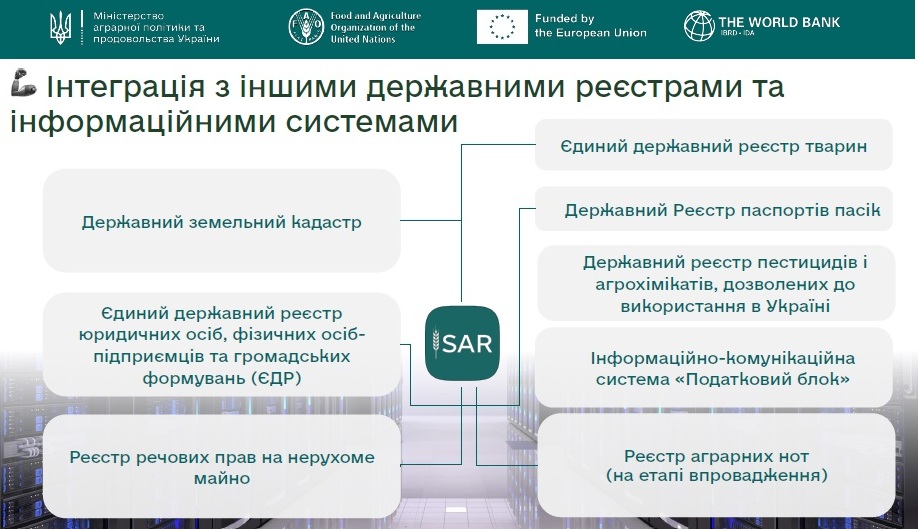 Міністерство аграрної політики та продовольства України

Food and Agriculture Organization of the United Nations

Funded by the European Union

THE WORLD BANK
IBRD · IDA

Інтеграція з іншими державними реєстрами та інформаційними системами

Державний земельний кадастр

Єдиний державний реєстр юридичних осіб, фізичних осіб-підприємців та громадських формувань (ЄДР)

Реєстр речових прав на нерухоме майно

SAR

Єдиний державний реєстр тварин

Державний Реєстр паспортів пасік

Державний реєстр пестицидів і агрохімікатів, дозволених до використання в Україні

Інформаційно-комунікаційна система «Податковий блок»

Реєстр аграрних нот (на етапі впровадження)